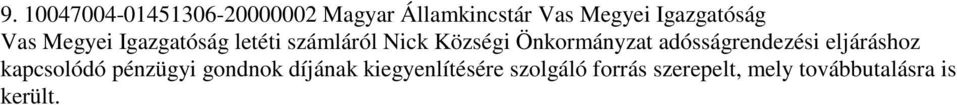 9. 10047004-01451306-20000002 Magyar Államkincstár Vas Megyei Igazgatóság Vas Megyei Igazgatóság letéti számláról Nick Községi Önkormányzat adósságrendezési eljáráshoz kapcsolódó pénzügyi gondnok díjának kiegyenlítésére szolgáló forrás szerepelt, mely továbbutalásra is került.